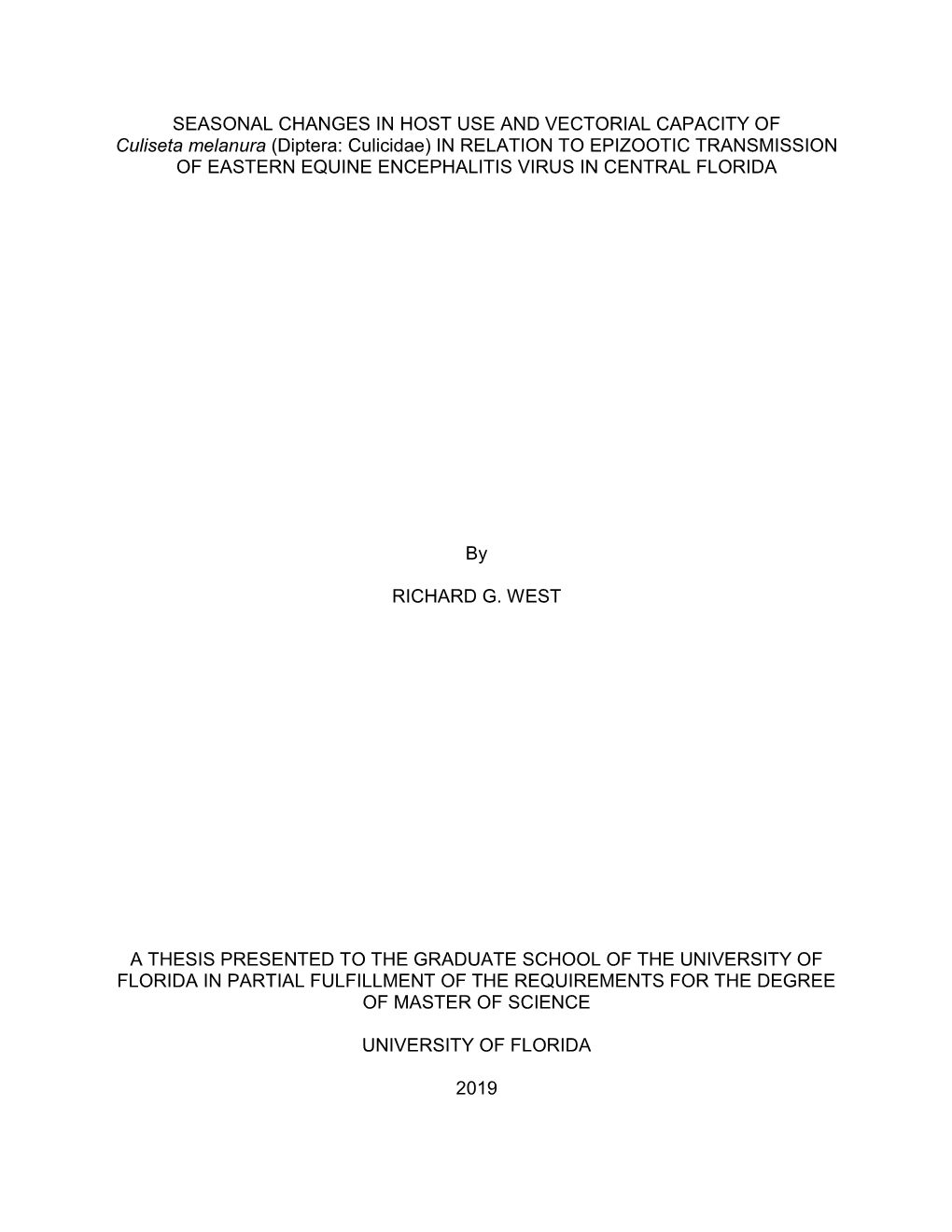 SEASONAL CHANGES IN HOST USE AND VECTORIAL CAPACITY OF Culiseta melanura (Diptera: Culicidae) IN RELATION TO EPIZOOTIC TRANSMISSION OF EASTERN EQUINE ENCEPHALITIS VIRUS IN CENTRAL FLORIDA

By

RICHARD G. WEST

A THESIS PRESENTED TO THE GRADUATE SCHOOL OF THE UNIVERSITY OF FLORIDA IN PARTIAL FULFILLMENT OF THE REQUIREMENTS FOR THE DEGREE OF MASTER OF SCIENCE

UNIVERSITY OF FLORIDA

2019